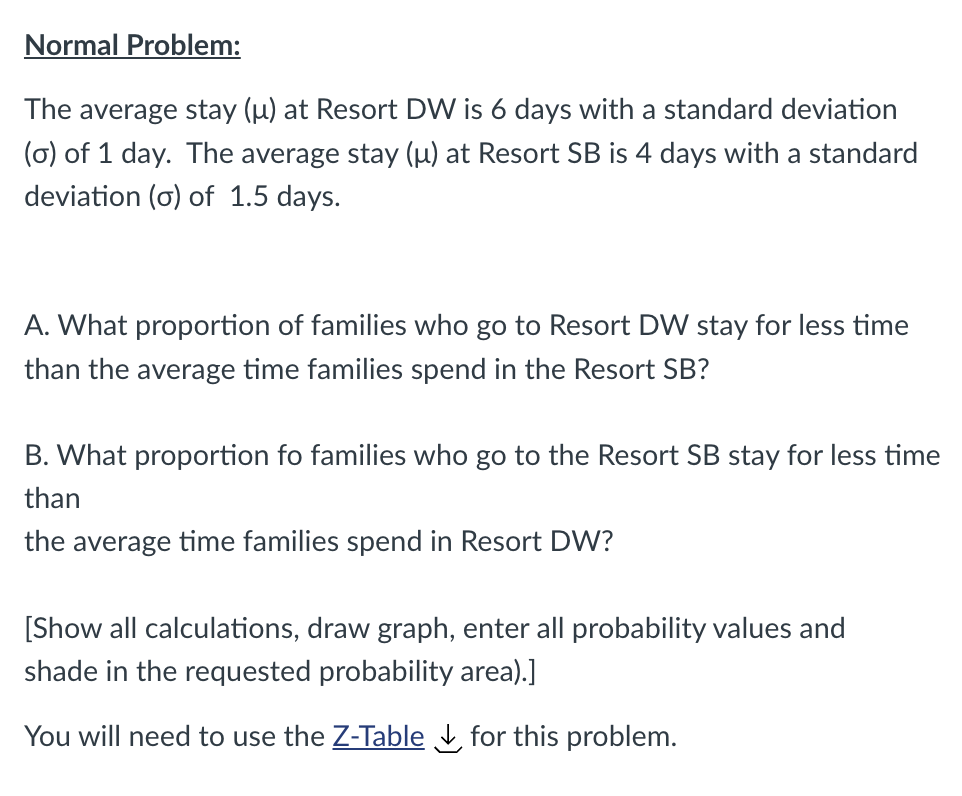 Normal Problem:

The average stay (μ) at Resort DW is 6 days with a standard deviation (σ) of 1 day. The average stay (μ) at Resort SB is 4 days with a standard deviation (σ) of 1.5 days.

A. What proportion of families who go to Resort DW stay for less time than the average time families spend in the Resort SB?

B. What proportion fo families who go to the Resort SB stay for less time than
the average time families spend in Resort DW?

[Show all calculations, draw graph, enter all probability values and shade in the requested probability area).]

You will need to use the Z-Table for this problem.